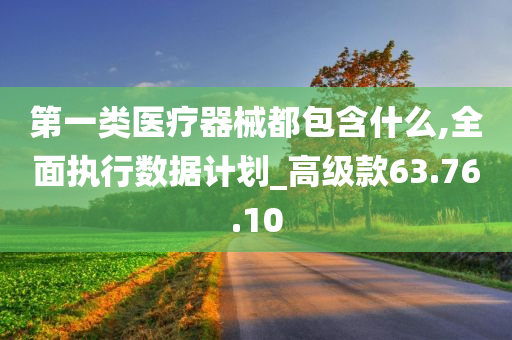 第一类医疗器械都包含什么,全面执行数据计划_高级款63.76.10